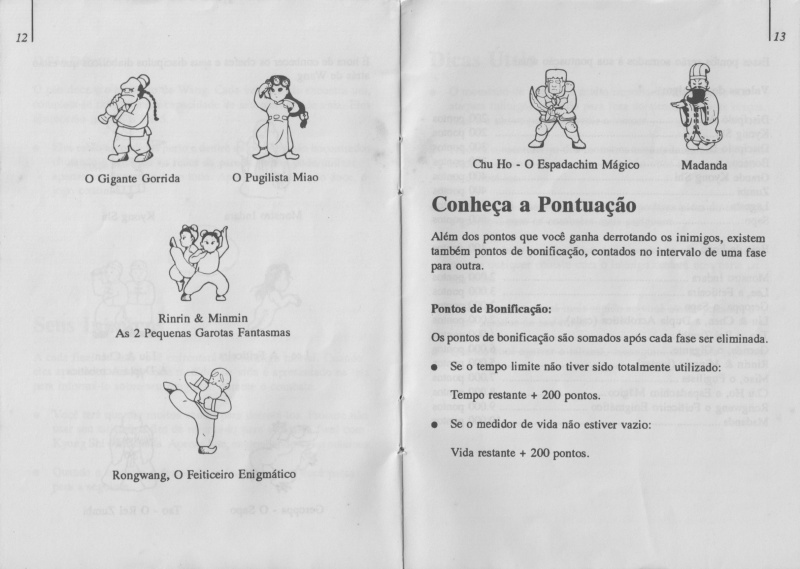 12

O Gigante Gorrida

O Pugilista Miao

Rinrin & Minmin
As 2 Pequenas Garotas Fantasmas

Rongwang, O Feiticeiro Enigmático

13

Chu Ho - O Espadachim Mágico

Madanda

Conheça a Pontuação

Além dos pontos que você ganha derrotando os inimigos, existem também pontos de bonificação, contados no intervalo de uma fase para outra.

Pontos de Bonificação:

Os pontos de bonificação são somados após cada fase ser eliminada.

● Se o tempo limite não tiver sido totalmente utilizado:

Tempo restante + 200 pontos.

● Se o medidor de vida não estiver vazio:

Vida restante + 200 pontos.